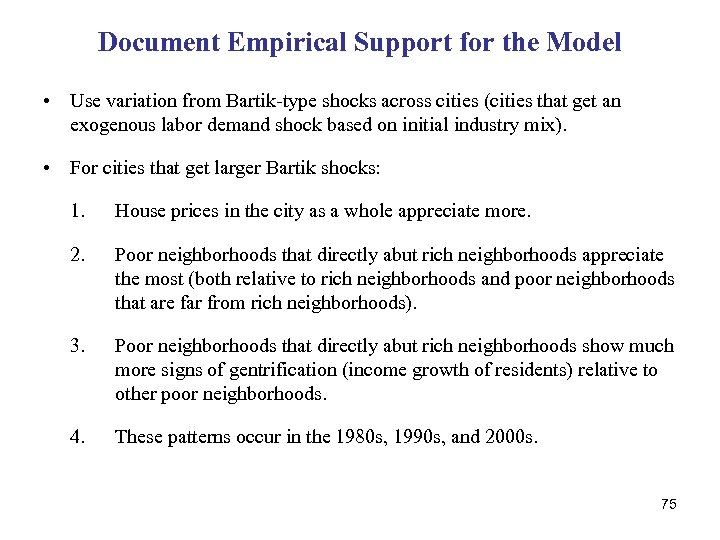 Document Empirical Support for the Model

• Use variation from Bartik-type shocks across cities (cities that get an exogenous labor demand shock based on initial industry mix).

• For cities that get larger Bartik shocks:

1. House prices in the city as a whole appreciate more.

2. Poor neighborhoods that directly abut rich neighborhoods appreciate the most (both relative to rich neighborhoods and poor neighborhoods that are far from rich neighborhoods).

3. Poor neighborhoods that directly abut rich neighborhoods show much more signs of gentrification (income growth of residents) relative to other poor neighborhoods.

4. These patterns occur in the 1980s, 1990s, and 2000s.

75